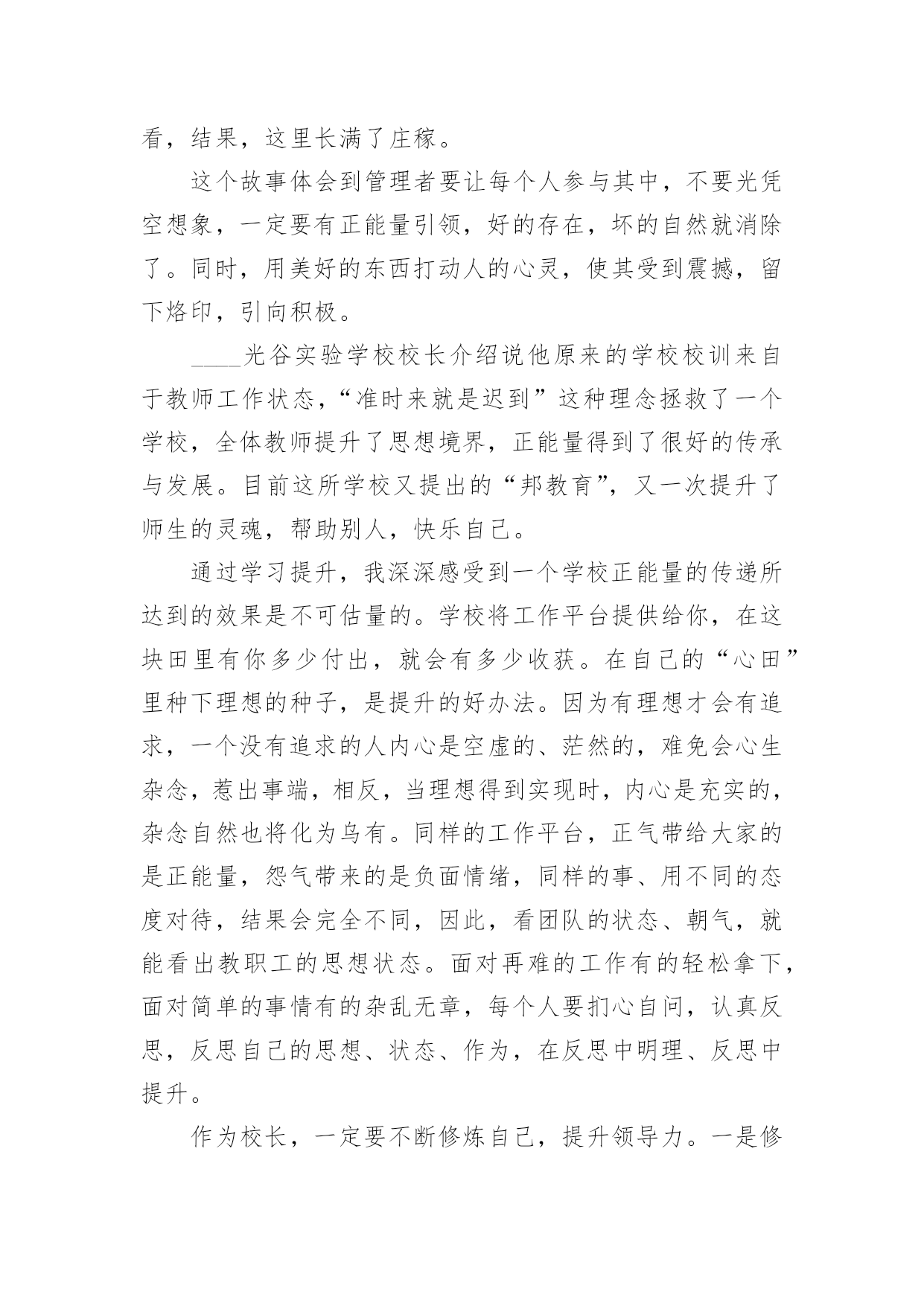 看，结果，这里长满了庄稼。

这个故事体会到管理者要让每个人参与其中，不要光凭空想象，一定要有正能量引领，好的存在，坏的自然就消除了。同时，用美好的东西打动人的心灵，使其受到震撼，留下烙印，引向积极。

____光谷实验学校校长介绍说他原来的学校校训来自于教师工作状态，“准时来就是迟到”这种理念拯救了一个学校，全体教师提升了思想境界，正能量得到了很好的传承与发展。目前这所学校又提出的“邦教育”，又一次提升了师生的灵魂，帮助别人，快乐自己。

通过学习提升，我深深感受到一个学校正能量的传递所达到的效果是不可估量的。学校将工作平台提供给你，在这块田里有你多少付出，就会有多少收获。在自己的“心田”里种下理想的种子，是提升的好办法。因为有理想才会有追求，一个没有追求的人内心是空虚的、茫然的，难免会心生杂念，惹出事端，相反，当理想得到实现时，内心是充实的，杂念自然也将化为乌有。同样的工作平台，正气带给大家的是正能量，怨气带来的是负面情绪，同样的事、用不同的态度对待，结果会完全不同，因此，看团队的状态、朝气，就能看出教职工的思想状态。面对再难的工作有的轻松拿下，面对简单的事情有的杂乱无章，每个人要扪心自问，认真反思，反思自己的思想、状态、作为，在反思中明理、反思中提升。

作为校长，一定要不断修炼自己，提升领导力。一是修